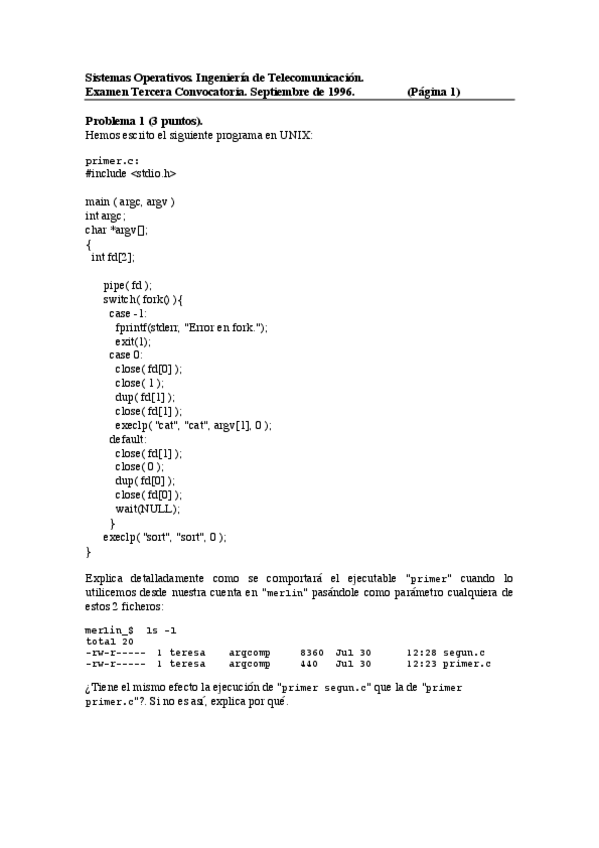 Sistemas Operativos. Ingeniería de Telecomunicación.
Examen Tercera Convocatoria. Septiembre de 1996. (Página 1)

Problema 1 (3 puntos).
Hemos escrito el siguiente programa en UNIX:

primer.c:
#include <stdio.h>

main ( argc, argv )
int argc;
char *argv[];
{
int fd[2];

pipe( fd );
switch( fork() ){
case -1:
fprintf(stderr, "Error en fork.");
exit(1);
case 0:
close( fd[0] );
close( 1 );
dup( fd[1] );
close( fd[1] );
execlp( "cat", "cat", argv[1], 0 );
default:
close( fd[1] );
close( 0 );
dup( fd[0] );
close( fd[0] );
wait(NULL);
}
execlp( "sort", "sort", 0 );
}

Explica detalladamente como se comportará el ejecutable "primer" cuando lo utilicemos desde nuestra cuenta en "merlin" pasándole como parámetro cualquiera de estos 2 ficheros:

merlin_$ ls -l
total 20
-rw-r----- 1 teresa argcomp 8360 Jul 30 12:28 segun.c
-rw-r----- 1 teresa argcomp 440 Jul 30 12:23 primer.c

¿Tiene el mismo efecto la ejecución de "primer segun.c" que la de "primer primer.c"?. Si no es así, explica por qué.